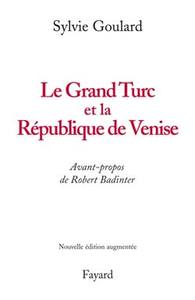 Sylvie Goulard

Le Grand Turc
et la
République de Venise

Avant-propos
de Robert Badinter

Nouvelle édition augmentée

Fayard